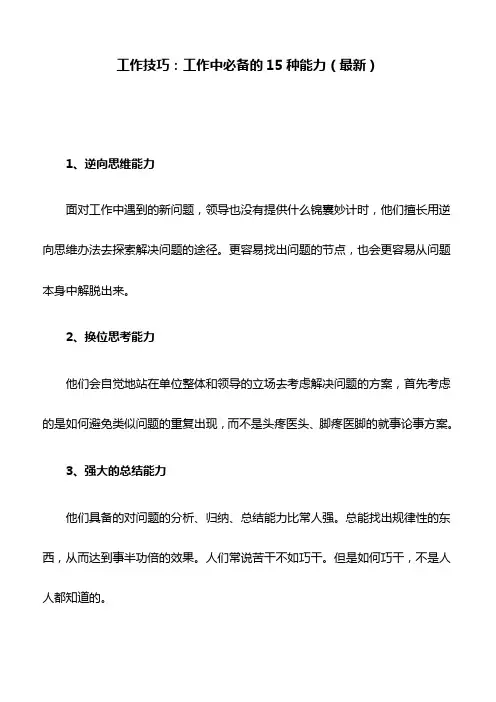 工作技巧：工作中必备的 15 种能力（最新）

1、逆向思维能力

面对工作中遇到的新问题，领导也没有提供什么锦囊妙计时，他们擅长用逆向思维办法去探索解决问题的途径。更容易找出问题的节点，也会更容易从问题本身中解脱出来。

2、换位思考能力

他们会自觉地站在单位整体和领导的立场去考虑解决问题的方案，首先考虑的是如何避免类似问题的重复出现，而不是头疼医头、脚疼医脚的就事论事方案。

3、强大的总结能力

他们具备的对问题的分析、归纳、总结能力比常人强。总能找出规律性的东西，从而达到事半功倍的效果。人们常说苦干不如巧干。但是如何巧干，不是人人都知道的。